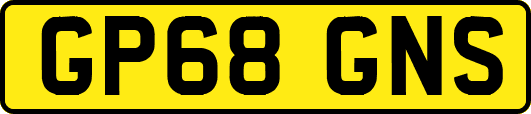 GP68 GNS